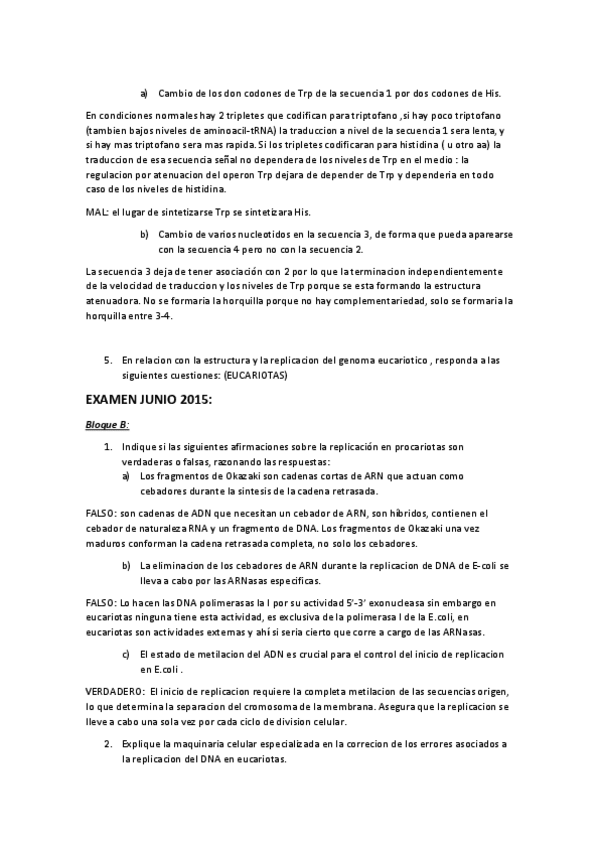 a) Cambio de los don codones de Trp de la secuencia 1 por dos codones de His.

En condiciones normales hay 2 tripletes que codifican para triptofano ,si hay poco triptofano (tambien bajos niveles de aminoacil-tRNA) la traduccion a nivel de la secuencia 1 sera lenta, y si hay mas triptofano sera mas rapida. Si los tripletes codificaran para histidina ( u otro aa) la traduccion de esa secuencia señal no dependera de los niveles de Trp en el medio : la regulacion por atenuacion del operon Trp dejara de depender de Trp y dependeria en todo caso de los niveles de histidina.

MAL: el lugar de sintetizarse Trp se sintetizara His.

b) Cambio de varios nucleotidos en la secuencia 3, de forma que pueda aparearse con la secuencia 4 pero no con la secuencia 2.

La secuencia 3 deja de tener asociación con 2 por lo que la terminacion independientemente de la velocidad de traduccion y los niveles de Trp porque se esta formando la estructura atenuadora. No se formaria la horquilla porque no hay complementariedad, solo se formaria la horquilla entre 3-4.

5. En relacion con la estructura y la replicacion del genoma eucariotico , responda a las siguientes cuestiones: (EUCARIOTAS)

EXAMEN JUNIO 2015:

Bloque B:

1. Indique si las siguientes afirmaciones sobre la replicación en procariotas son verdaderas o falsas, razonando las respuestas:

a) Los fragmentos de Okazaki son cadenas cortas de ARN que actuan como cebadores durante la sintesis de la cadena retrasada.

FALSO: son cadenas de ADN que necesitan un cebador de ARN, son híbridos, contienen el cebador de naturaleza RNA y un fragmento de DNA. Los fragmentos de Okazaki una vez maduros conforman la cadena retrasada completa, no solo los cebadores.

b) La eliminacion de los cebadores de ARN durante la replicacion de DNA de E-coli se lleva a cabo por las ARNasas especificas.

FALSO: Lo hacen las DNA polimerasas la I por su actividad 5'-3' exonucleasa sin embargo en eucariotas ninguna tiene esta actividad, es exclusiva de la polimerasa I de la E.coli, en eucariotas son actividades externas y ahí si seria cierto que corre a cargo de las ARNasas.

c) El estado de metilacion del ADN es crucial para el control del inicio de replicacion en E.coli .

VERDADERO: El inicio de replicacion requiere la completa metilacion de las secuencias origen, lo que determina la separacion del cromosoma de la membrana. Asegura que la replicacion se lleve a cabo una sola vez por cada ciclo de division celular.

2. Explique la maquinaria celular especializada en la correcion de los errores asociados a la replicacion del DNA en eucariotas.